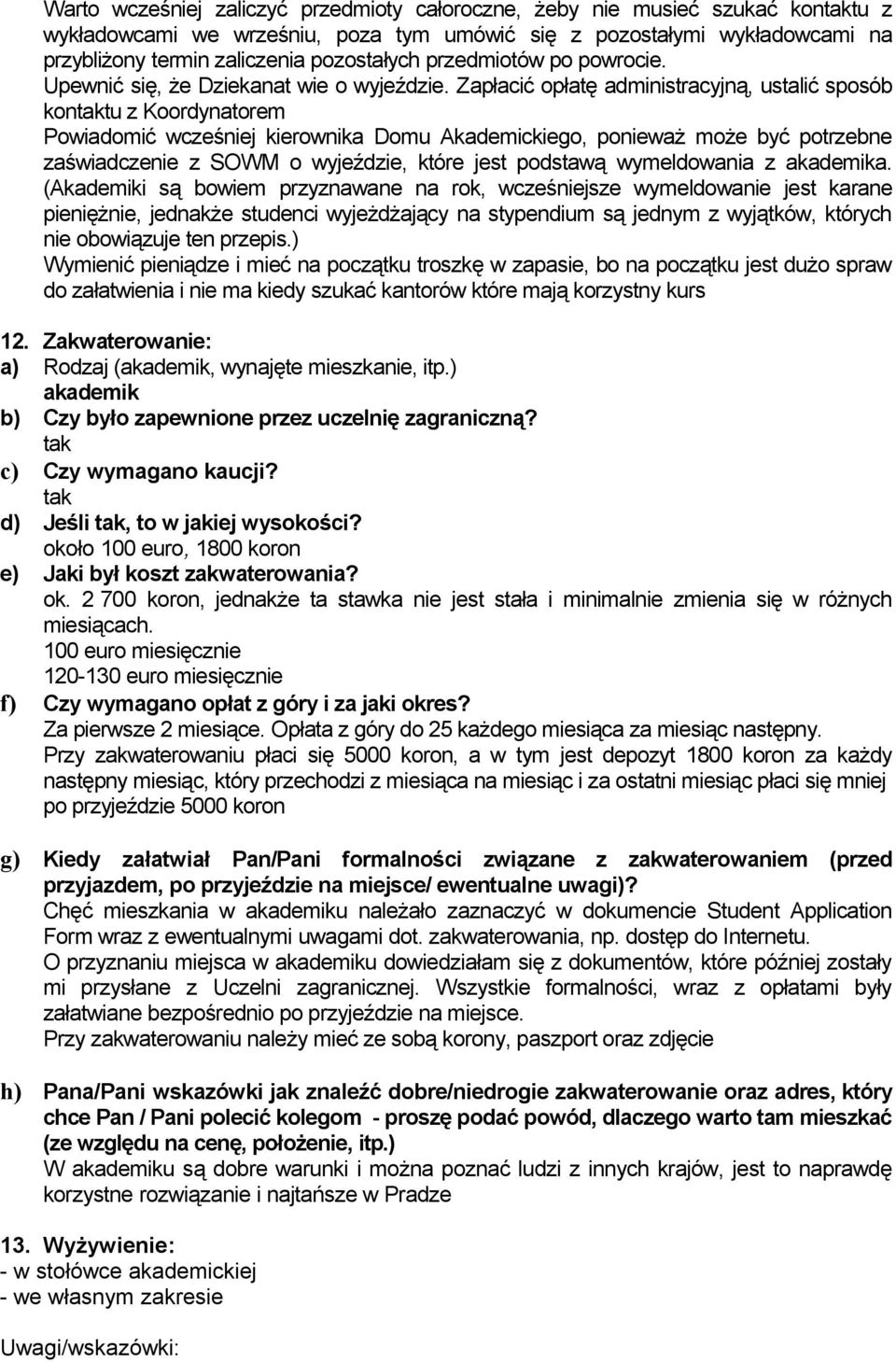 Warto wcześniej zaliczyć przedmioty całoroczne, żeby nie musieć szukać kontaktu z wykładowcami we wrześniu, poza tym umówić się z pozostałymi wykładowcami na przybliżony termin zaliczenia pozostałych przedmiotów po powrocie.
Upewnić się, że Dziekanat wie o wyjeździe. Zapłacić opłatę administracyjną, ustalić sposób kontaktu z Koordynatorem
Powiadomić wcześniej kierownika Domu Akademickiego, ponieważ może być potrzebne zaświadczenie z SOWM o wyjeździe, które jest podstawą wymeldowania z akademika. (Akademiki są bowiem przyznawane na rok, wcześniejsze wymeldowanie jest karane pieniężnie, jednakże studenci wyjeżdżający na stypendium są jednym z wyjątków, których nie obowiązuje ten przepis.)
Wymienić pieniądze i mieć na początku troszkę w zapasie, bo na początku jest dużo spraw do załatwienia i nie ma kiedy szukać kantorów które mają korzystny kurs

12. Zakwaterowanie:
a) Rodzaj (akademik, wynajęte mieszkanie, itp.)
akademik
b) Czy było zapewnione przez uczelnię zagraniczną?
tak
c) Czy wymagano kaucji?
tak
d) Jeśli tak, to w jakiej wysokości?
około 100 euro, 1800 koron
e) Jaki był koszt zakwaterowania?
ok. 2 700 koron, jednakże ta stawka nie jest stała i minimalnie zmienia się w różnych miesiącach.
100 euro miesięcznie
120-130 euro miesięcznie
f) Czy wymagano opłat z góry i za jaki okres?
Za pierwsze 2 miesiące. Opłata z góry do 25 każdego miesiąca za miesiąc następny.
Przy zakwaterowaniu płaci się 5000 koron, a w tym jest depozyt 1800 koron za każdy następny miesiąc, który przechodzi z miesiąca na miesiąc i za ostatni miesiąc płaci się mniej po przyjeździe 5000 koron

g) Kiedy załatwiał Pan/Pani formalności związane z zakwaterowaniem (przed przyjazdem, po przyjeździe na miejsce/ ewentualne uwagi)?
Chęć mieszkania w akademiku należało zaznaczyć w dokumencie Student Application Form wraz z ewentualnymi uwagami dot. zakwaterowania, np. dostęp do Internetu.
O przyznaniu miejsca w akademiku dowiedziałam się z dokumentów, które później zostały mi przysłane z Uczelni zagranicznej. Wszystkie formalności, wraz z opłatami były załatwiane bezpośrednio po przyjeździe na miejsce.
Przy zakwaterowaniu należy mieć ze sobą korony, paszport oraz zdjęcie

h) Pana/Pani wskazówki jak znaleźć dobre/niedrogie zakwaterowanie oraz adres, który chce Pan / Pani polecić kolegom - proszę podać powód, dlaczego warto tam mieszkać (ze względu na cenę, położenie, itp.)
W akademiku są dobre warunki i można poznać ludzi z innych krajów, jest to naprawdę korzystne rozwiązanie i najtańsze w Pradze

13. Wyżywienie:
- w stołówce akademickiej
- we własnym zakresie

Uwagi/wskazówki: